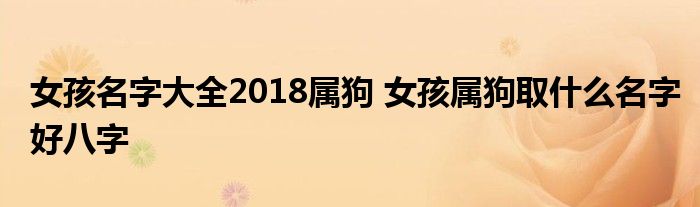 女孩名字大全2018属狗 女孩属狗取什么名字好八字